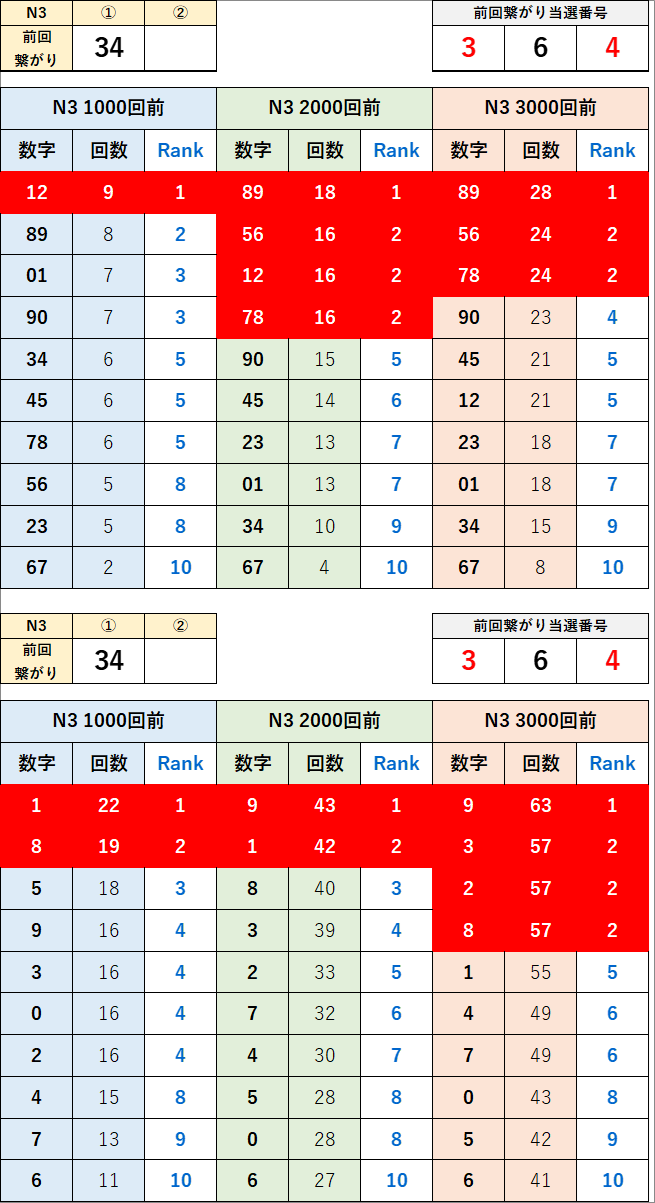 | N3 | ① | ② |
|---|---|---|
| 前回繋がり | 34 | |

| 前回繋がり当選番号 | | |
|---|---|---|
| 3 | 6 | 4 |

| N3 1000回前 | | | N3 2000回前 | | | N3 3000回前 | | |
|---|---|---|---|---|---|---|---|---|
| 数字 | 回数 | Rank | 数字 | 回数 | Rank | 数字 | 回数 | Rank |
| 12 | 9 | 1 | 89 | 18 | 1 | 89 | 28 | 1 |
| 89 | 8 | 2 | 56 | 16 | 2 | 56 | 24 | 2 |
| 01 | 7 | 3 | 12 | 16 | 2 | 78 | 24 | 2 |
| 90 | 7 | 3 | 78 | 16 | 2 | 90 | 23 | 4 |
| 34 | 6 | 5 | 90 | 15 | 5 | 45 | 21 | 5 |
| 45 | 6 | 5 | 45 | 14 | 6 | 12 | 21 | 5 |
| 78 | 6 | 5 | 23 | 13 | 7 | 23 | 18 | 7 |
| 56 | 5 | 8 | 01 | 13 | 7 | 01 | 18 | 7 |
| 23 | 5 | 8 | 34 | 10 | 9 | 34 | 15 | 9 |
| 67 | 2 | 10 | 67 | 4 | 10 | 67 | 8 | 10 |

| N3 | ① | ② |
|---|---|---|
| 前回繋がり | 34 | |

| 前回繋がり当選番号 | | |
|---|---|---|
| 3 | 6 | 4 |

| N3 1000回前 | | | N3 2000回前 | | | N3 3000回前 | | |
|---|---|---|---|---|---|---|---|---|
| 数字 | 回数 | Rank | 数字 | 回数 | Rank | 数字 | 回数 | Rank |
| 1 | 22 | 1 | 9 | 43 | 1 | 9 | 63 | 1 |
| 8 | 19 | 2 | 1 | 42 | 2 | 3 | 57 | 2 |
| 5 | 18 | 3 | 8 | 40 | 3 | 2 | 57 | 2 |
| 9 | 16 | 4 | 3 | 39 | 4 | 8 | 57 | 2 |
| 3 | 16 | 4 | 2 | 33 | 5 | 1 | 55 | 5 |
| 0 | 16 | 4 | 7 | 32 | 6 | 4 | 49 | 6 |
| 2 | 16 | 4 | 4 | 30 | 7 | 7 | 49 | 6 |
| 4 | 15 | 8 | 5 | 28 | 8 | 0 | 43 | 8 |
| 7 | 13 | 9 | 0 | 28 | 8 | 5 | 42 | 9 |
| 6 | 11 | 10 | 6 | 27 | 10 | 6 | 41 | 10 |